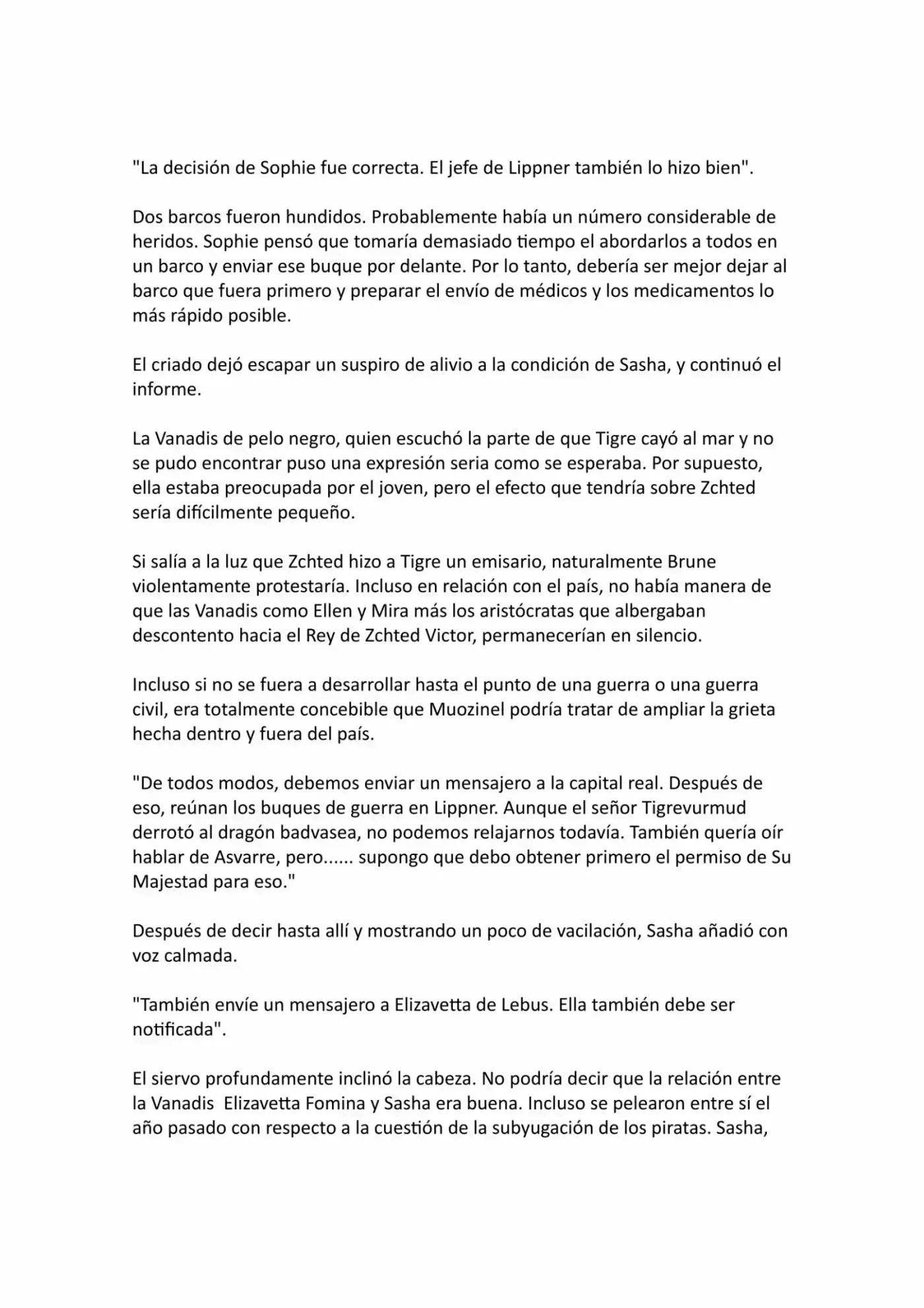 "La decisión de Sophie fue correcta. El jefe de Lippner también lo hizo bien".

Dos barcos fueron hundidos. Probablemente había un número considerable de heridos. Sophie pensó que tomaría demasiado tiempo el abordarlos a todos en un barco y enviar ese buque por delante. Por lo tanto, debería ser mejor dejar al barco que fuera primero y preparar el envío de médicos y los medicamentos lo más rápido posible.

El criado dejó escapar un suspiro de alivio a la condición de Sasha, y continuó el informe.

La Vanadis de pelo negro, quien escuchó la parte de que Tigre cayó al mar y no se pudo encontrar puso una expresión seria como se esperaba. Por supuesto, ella estaba preocupada por el joven, pero el efecto que tendría sobre Zchted sería difícilmente pequeño.

Si salía a la luz que Zchted hizo a Tigre un emisario, naturalmente Brune violentamente protestaría. Incluso en relación con el país, no había manera de que las Vanadis como Ellen y Mira más los aristócratas que albergaban descontento hacia el Rey de Zchted Victor, permanecerían en silencio.

Incluso si no se fuera a desarrollar hasta el punto de una guerra o una guerra civil, era totalmente concebible que Muozinel podría tratar de ampliar la grieta hecha dentro y fuera del país.

"De todos modos, debemos enviar un mensajero a la capital real. Después de eso, reúnan los buques de guerra en Lippner. Aunque el señor Tigrevurmud derrotó al dragón badvasea, no podemos relajarnos todavía. También quería oír hablar de Asvarre, pero...... supongo que debo obtener primero el permiso de Su Majestad para eso."

Después de decir hasta allí y mostrando un poco de vacilación, Sasha añadió con voz calmada.

"También envíe un mensajero a Elizavetta de Lebus. Ella también debe ser notificada".

El siervo profundamente inclinó la cabeza. No podría decir que la relación entre la Vanadis Elizavetta Fomina y Sasha era buena. Incluso se pelearon entre sí el año pasado con respecto a la cuestión de la subyugación de los piratas. Sasha,